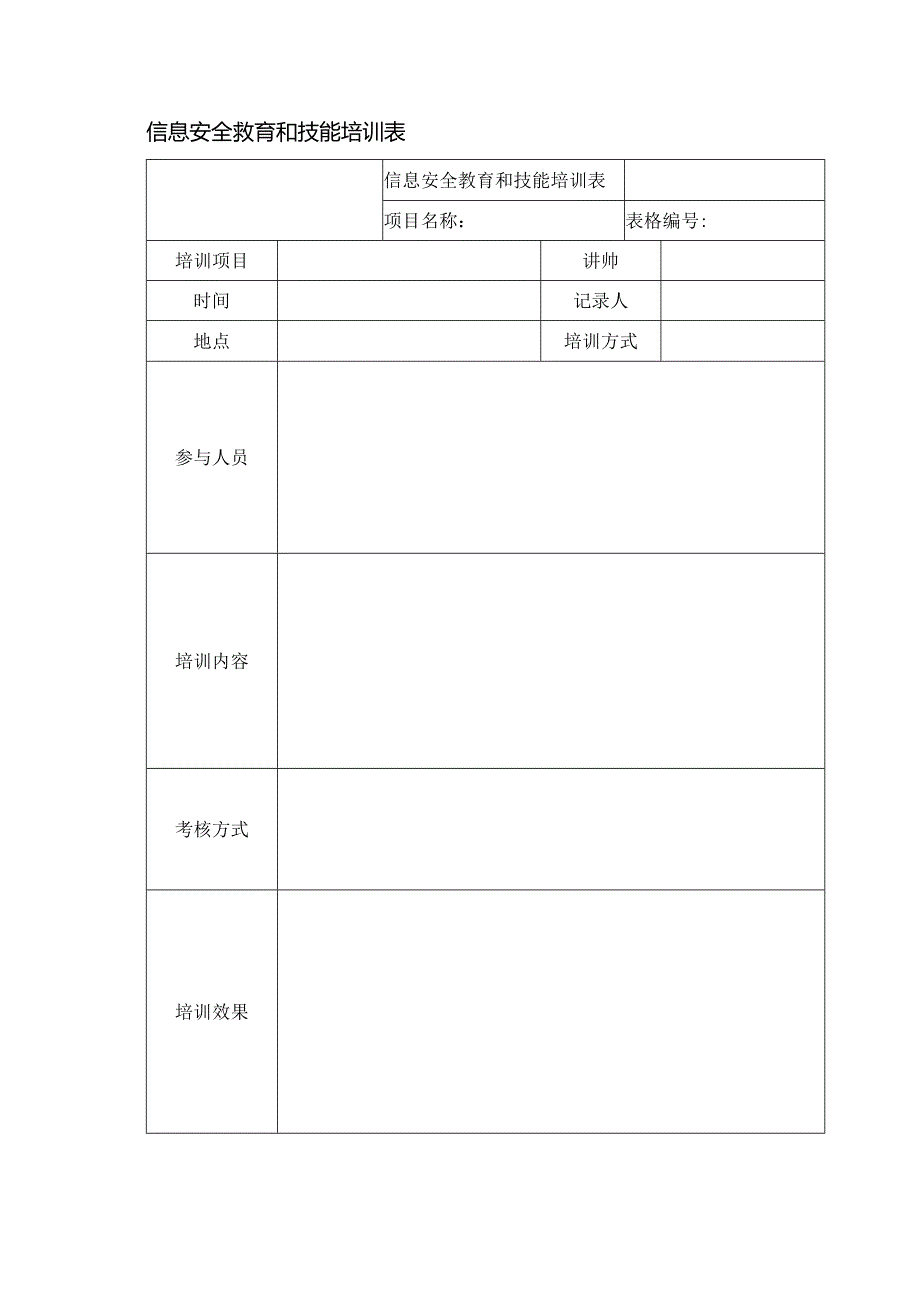 信息安全教育和技能培训表

| | 信息安全教育和技能培训表 | |
|---|---|---|
| | 项目名称： | 表格编号： |

| 培训项目 | | 讲帅 | |
|---|---|---|---|
| 时间 | | 记录人 | |
| 地点 | | 培训方式 | |
| 参与人员 | | | |
| 培训内容 | | | |
| 考核方式 | | | |
| 培训效果 | | | |